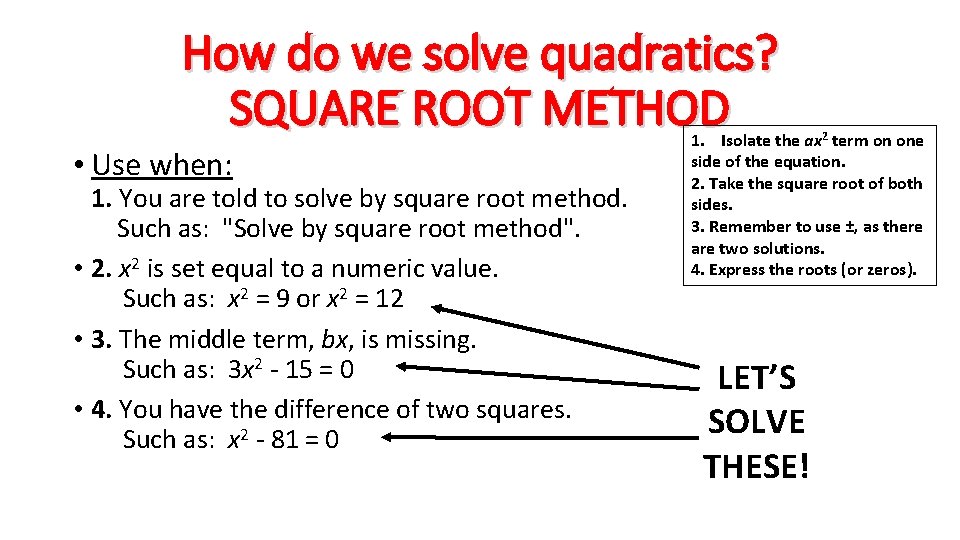 How do we solve quadratics?
SQUARE ROOT METHOD

• Use when:
1. You are told to solve by square root method. Such as: "Solve by square root method".
• 2. $x^2$ is set equal to a numeric value. Such as: $x^2 = 9$ or $x^2 = 12$
• 3. The middle term, $bx$, is missing. Such as: $3x^2 - 15 = 0$
• 4. You have the difference of two squares. Such as: $x^2 - 81 = 0$

1. Isolate the $ax^2$ term on one side of the equation.
2. Take the square root of both sides.
3. Remember to use ±, as there are two solutions.
4. Express the roots (or zeros).

LET'S SOLVE THESE!